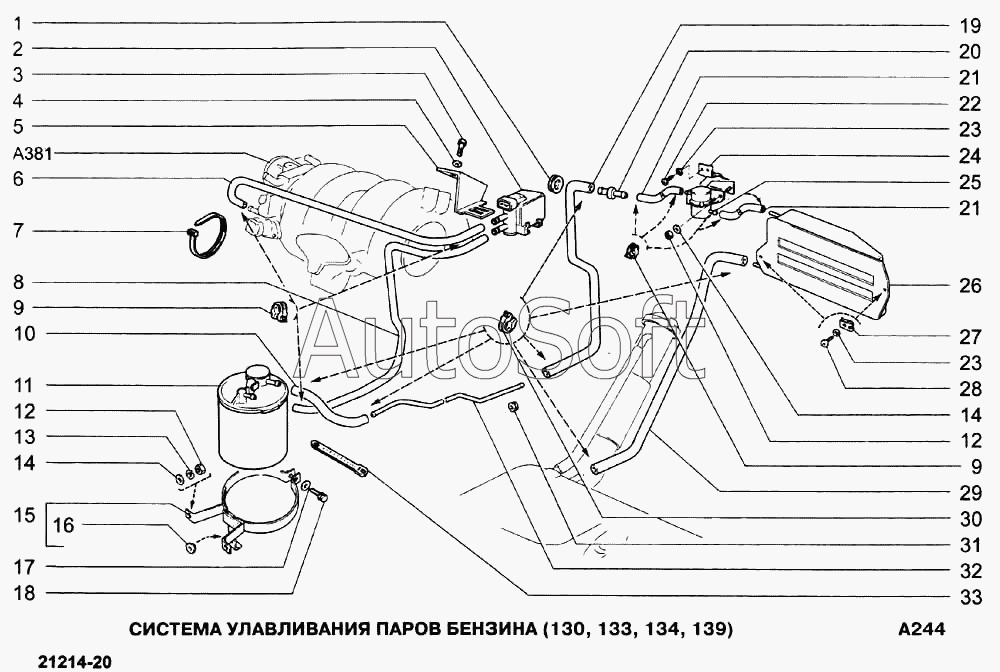 1
2
3
4
5
A381
6
7
8
9
10
11
12
13
14
15
16
17
18

19
20
21
22
23
24
25
21
26
27
23
28
14
12
9
29
30
31
32
33

AutoSoft

СИСТЕМА УЛАВЛИВАНИЯ ПАРОВ БЕНЗИНА (130, 133, 134, 139)
A244

21214-20